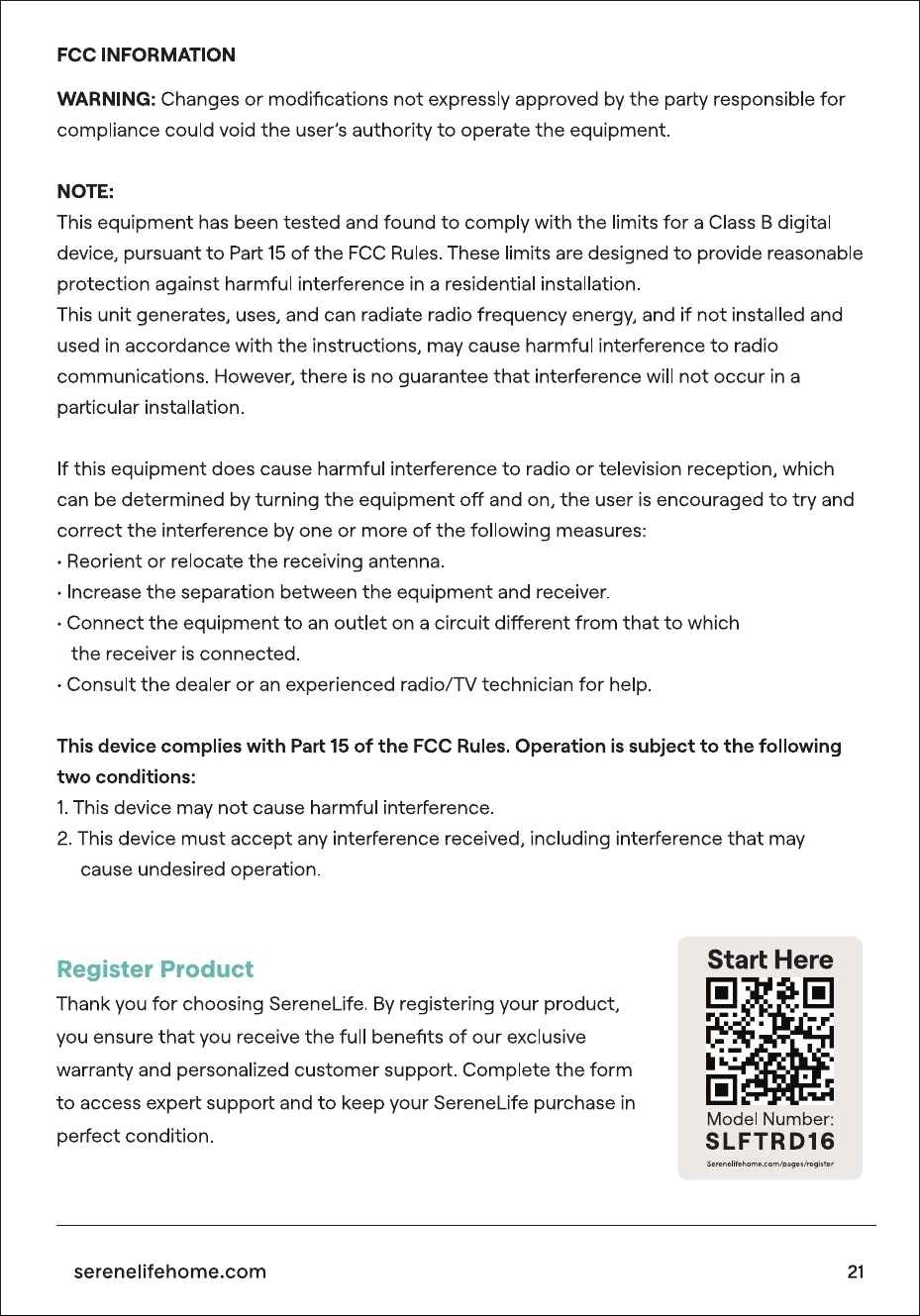 FCC INFORMATION

WARNING: Changes or modifications not expressly approved by the party responsible for compliance could void the user's authority to operate the equipment.

NOTE:
This equipment has been tested and found to comply with the limits for a Class B digital device, pursuant to Part 15 of the FCC Rules. These limits are designed to provide reasonable protection against harmful interference in a residential installation.
This unit generates, uses, and can radiate radio frequency energy, and if not installed and used in accordance with the instructions, may cause harmful interference to radio communications. However, there is no guarantee that interference will not occur in a particular installation.

If this equipment does cause harmful interference to radio or television reception, which can be determined by turning the equipment off and on, the user is encouraged to try and correct the interference by one or more of the following measures:
• Reorient or relocate the receiving antenna.
• Increase the separation between the equipment and receiver.
• Connect the equipment to an outlet on a circuit different from that to which the receiver is connected.
• Consult the dealer or an experienced radio/TV technician for help.

This device complies with Part 15 of the FCC Rules. Operation is subject to the following two conditions:
1. This device may not cause harmful interference.
2. This device must accept any interference received, including interference that may cause undesired operation.

Register Product
Thank you for choosing SereneLife. By registering your product, you ensure that you receive the full benefits of our exclusive warranty and personalized customer support. Complete the form to access expert support and to keep your SereneLife purchase in perfect condition.

Start Here
Model Number:
SLFTRD16
Serenelifehome.com/pages/register

serenelifehome.com
21